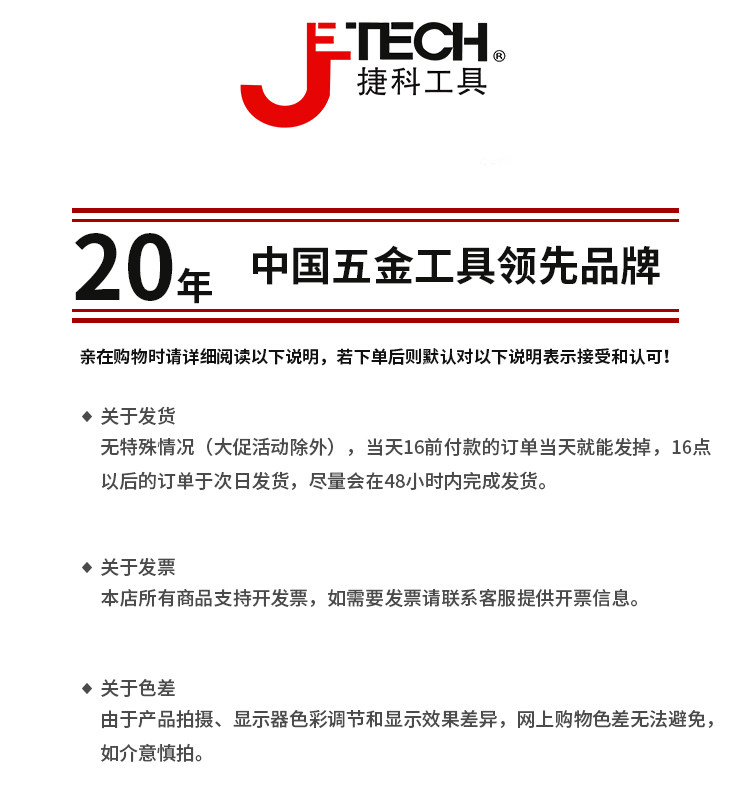 JETECH®
捷科工具

20年 中国五金工具领先品牌

亲在购物时请详细阅读以下说明，若下单后则默认对以下说明表示接受和认可！

◆ 关于发货
无特殊情况（大促活动除外），当天16前付款的订单当天就能发掉，16点以后的订单于次日发货，尽量会在48小时内完成发货。

◆ 关于发票
本店所有商品支持开发票，如需要发票请联系客服提供开票信息。

◆ 关于色差
由于产品拍摄、显示器色彩调节和显示效果差异，网上购物色差无法避免，如介意慎拍。